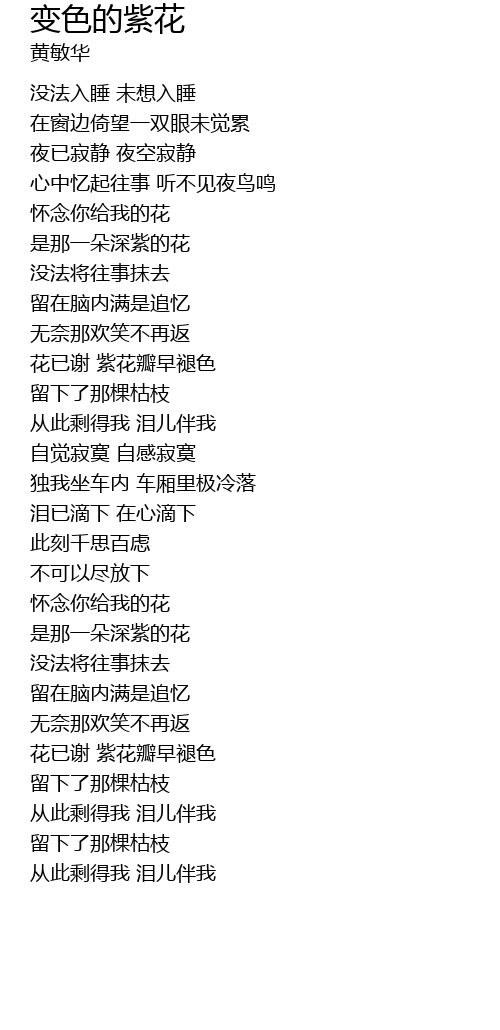 变色的紫花
黄敏华

没法入睡 未想入睡
在窗边倚望一双眼未觉累
夜已寂静 夜空寂静
心中忆起往事 听不见夜鸟鸣
怀念你给我的花
是那一朵深紫的花
没法将往事抹去
留在脑内满是追忆
无奈那欢笑不再返
花已谢 紫花瓣早褪色
留下了那棵枯枝
从此剩得我 泪儿伴我
自觉寂寞 自感寂寞
独我坐车内 车厢里极冷落
泪已滴下 在心滴下
此刻千思百虑
不可以尽放下
怀念你给我的花
是那一朵深紫的花
没法将往事抹去
留在脑内满是追忆
无奈那欢笑不再返
花已谢 紫花瓣早褪色
留下了那棵枯枝
从此剩得我 泪儿伴我
留下了那棵枯枝
从此剩得我 泪儿伴我